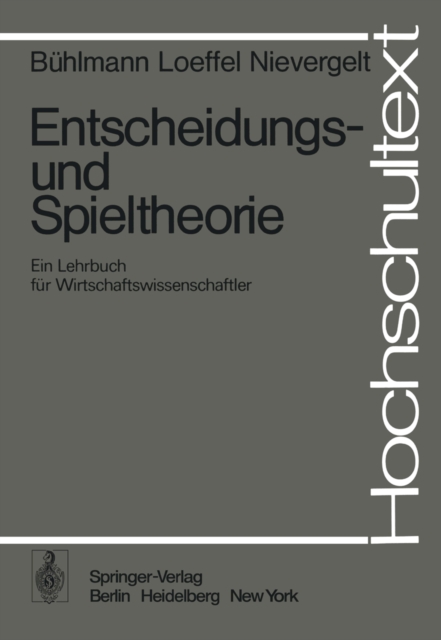 Bühlmann Loeffel Nievergelt

Entscheidungs- und Spieltheorie

Ein Lehrbuch für Wirtschaftswissenschaftler

Hochschultext

Springer-Verlag
Berlin Heidelberg New York